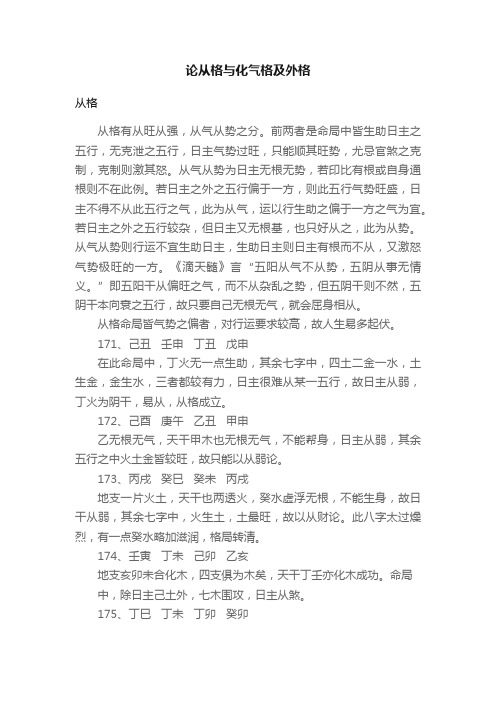 论从格与化气格及外格

从格

从格有从旺从强，从气从势之分。前两者是命局中皆生助日主之五行，无克泄之五行，日主气势过旺，只能顺其旺势，尤忌官煞之克制，克制则激其怒。从气从势为日主无根无势，若印比有根或自身通根则不在此例。若日主之外之五行偏于一方，则此五行气势旺盛，日主不得不从此五行之气，此为从气，运以行生助之偏于一方之气为宜。若日主之外之五行较杂，但日主又无根基，也只好从之，此为从势。从气从势则行运不宜生助日主，生助日主则日主有根而不从，又激怒气势极旺的一方。《滴天髓》言“五阳从气不从势，五阴从事无情义。”即五阳干从偏旺之气，而不从杂乱之势，但五阴干则不然，五阴干本向衰之五行，故只要自己无根无气，就会屈身相从。

从格命局皆气势之偏者，对行运要求较高，故人生易多起伏。

171、己丑　壬申　丁丑　戊申

在此命局中，丁火无一点生助，其余七字中，四土二金一水，土生金，金生水，三者都较有力，日主很难从某一五行，故日主从弱，丁火为阴干，易从，从格成立。

172、己酉　庚午　乙丑　甲申

乙无根无气，天干甲木也无根无气，不能帮身，日主从弱，其余五行之中火土金皆较旺，故只能以从弱论。

173、丙戌　癸巳　癸未　丙戌

地支一片火土，天干也两透火，癸水虚浮无根，不能生身，故日干从弱，其余七字中，火生土，土最旺，故以从财论。此八字太过燥烈，有一点癸水略加滋润，格局转清。

174、壬寅　丁未　己卯　乙亥

地支亥卯未合化木，四支俱为木矣，天干丁壬亦化木成功。命局中，除日主己土外，七木围攻，日主从煞。

175、丁巳　丁未　丁卯　癸卯